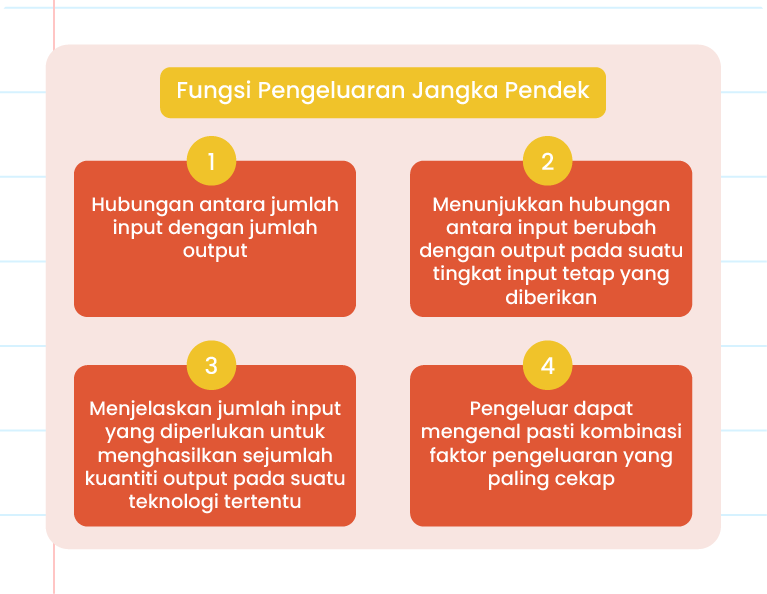 Fungsi Pengeluaran Jangka Pendek

1

Hubungan antara jumlah input dengan jumlah output

2

Menunjukkan hubungan antara input berubah dengan output pada suatu tingkat input tetap yang diberikan

3

Menjelaskan jumlah input yang diperlukan untuk menghasilkan sejumlah kuantiti output pada suatu teknologi tertentu

4

Pengeluar dapat mengenal pasti kombinasi faktor pengeluaran yang paling cekap